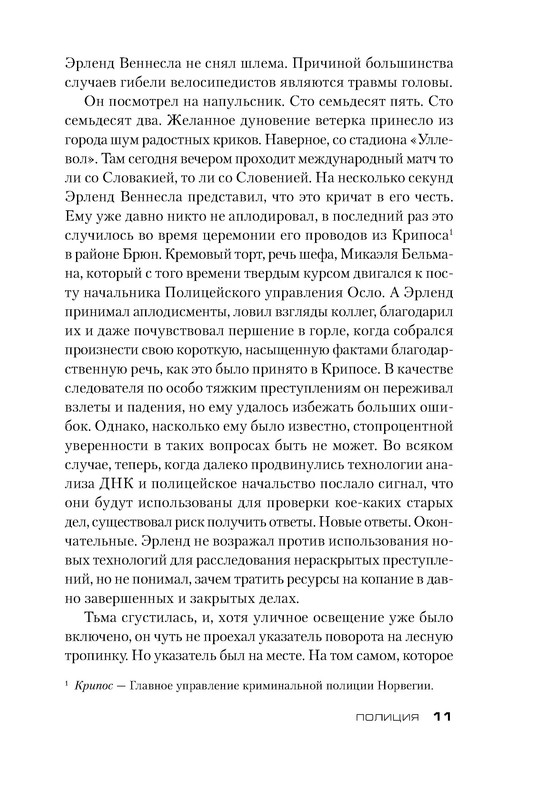 Эрленд Веннесла не снял шлема. Причиной большинства случаев гибели велосипедистов являются травмы головы.

Он посмотрел на напульсник. Сто семьдесят пять. Сто семьдесят два. Желанное дуновение ветерка принесло из города шум радостных криков. Наверное, со стадиона «Уллевол». Там сегодня вечером проходит международный матч то ли со Словакией, то ли со Словенией. На несколько секунд Эрленд Веннесла представил, что это кричат в его честь. Ему уже давно никто не аплодировал, в последний раз это случилось во время церемонии его проводов из Крипоса$^1$ в районе Брюн. Кремовый торт, речь шефа, Микаэля Бельмана, который с того времени твердым курсом двигался к посту начальника Полицейского управления Осло. А Эрленд принимал аплодисменты, ловил взгляды коллег, благодарил их и даже почувствовал першение в горле, когда собрался произнести свою короткую, насыщенную фактами благодарственную речь, как это было принято в Крипосе. В качестве следователя по особо тяжким преступлениям он переживал взлеты и падения, но ему удалось избежать больших ошибок. Однако, насколько ему было известно, стопроцентной уверенности в таких вопросах быть не может. Во всяком случае, теперь, когда далеко продвинулись технологии анализа ДНК и полицейское начальство послало сигнал, что они будут использованы для проверки кое-каких старых дел, существовал риск получить ответы. Новые ответы. Окончательные. Эрленд не возражал против использования новых технологий для расследования нераскрытых преступлений, но не понимал, зачем тратить ресурсы на копание в давно завершенных и закрытых делах.

Тьма сгустилась, и, хотя уличное освещение уже было включено, он чуть не проехал указатель поворота на лесную тропинку. Но указатель был на месте. На том самом, которое

$^1$ Крипос — Главное управление криминальной полиции Норвегии.

ПОЛИЦИЯ 11